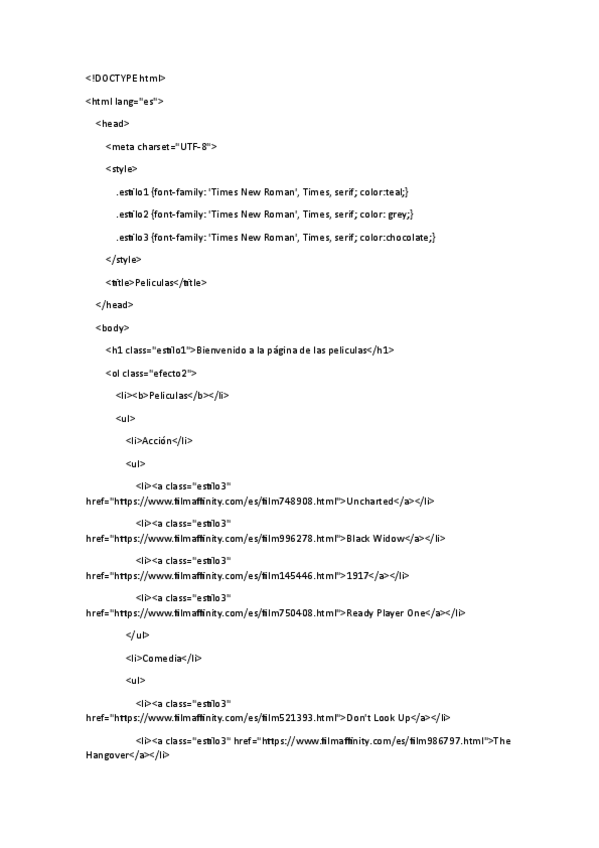 <!DOCTYPE html>

<html lang="es">

<head>

<meta charset="UTF-8">

<style>

.estilo1 {font-family: 'Times New Roman', Times, serif; color:teal;}

.estilo2 {font-family: 'Times New Roman', Times, serif; color: grey;}

.estilo3 {font-family: 'Times New Roman', Times, serif; color:chocolate;}

</style>

<title>Peliculas</title>

</head>

<body>

<h1 class="estilo1">Bienvenido a la página de las peliculas</h1>

<ol class="efecto2">

<li><b>Peliculas</b></li>

<ul>

<li>Acción</li>

<ul>

<li><a class="estilo3" href="https://www.filmaffinity.com/es/film748908.html">Uncharted</a></li>

<li><a class="estilo3" href="https://www.filmaffinity.com/es/film996278.html">Black Widow</a></li>

<li><a class="estilo3" href="https://www.filmaffinity.com/es/film145446.html">1917</a></li>

<li><a class="estilo3" href="https://www.filmaffinity.com/es/film750408.html">Ready Player One</a></li>

</ul>

<li>Comedia</li>

<ul>

<li><a class="estilo3" href="https://www.filmaffinity.com/es/film521393.html">Don't Look Up</a></li>

<li><a class="estilo3" href="https://www.filmaffinity.com/es/film986797.html">The Hangover</a></li>